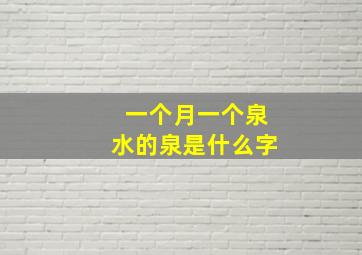 一个月一个泉
水的泉是什么字